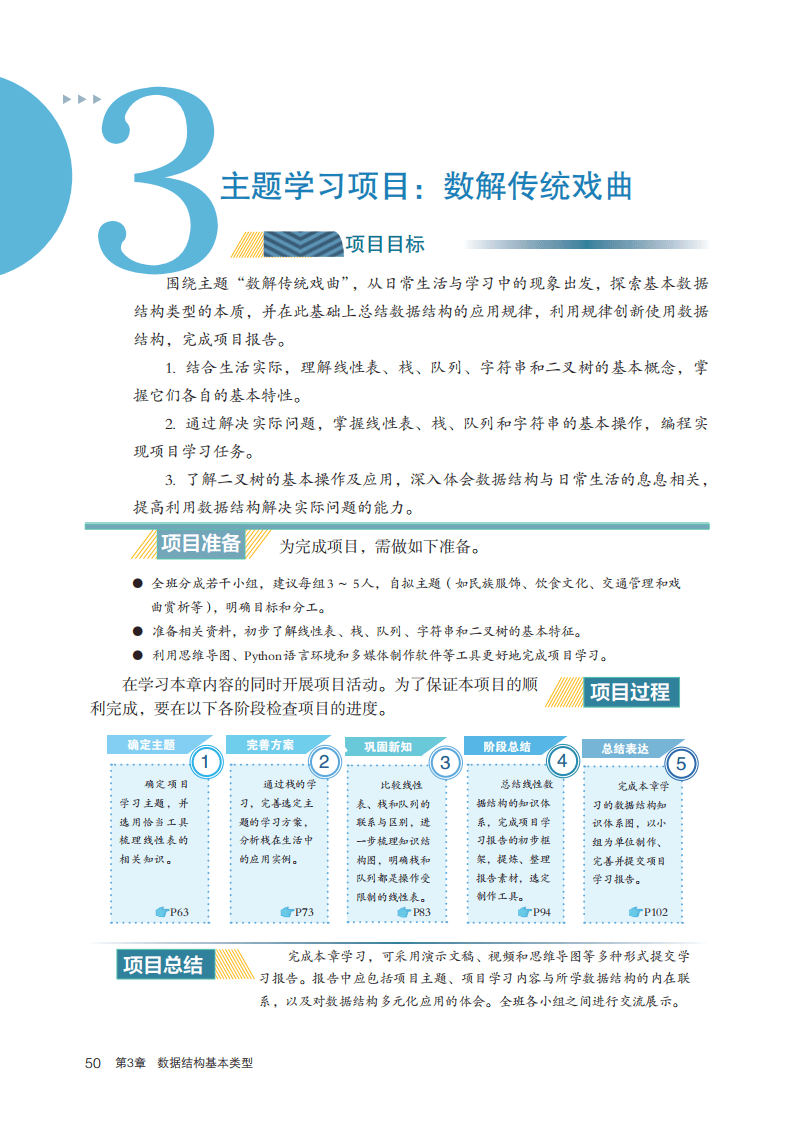 3

主题学习项目：数解传统戏曲

项目目标

围绕主题“数解传统戏曲”，从日常生活与学习中的现象出发，探索基本数据结构类型的本质，并在此基础上总结数据结构的应用规律，利用规律创新使用数据结构，完成项目报告。

1. 结合生活实际，理解线性表、栈、队列、字符串和二叉树的基本概念，掌握它们各自的基本特性。

2. 通过解决实际问题，掌握线性表、栈、队列和字符串的基本操作，编程实现项目学习任务。

3. 了解二叉树的基本操作及应用，深入体会数据结构与日常生活的息息相关，提高利用数据结构解决实际问题的能力。

项目准备 为完成项目，需做如下准备。

● 全班分成若干小组，建议每组3～5人，自拟主题（如民族服饰、饮食文化、交通管理和戏曲赏析等），明确目标和分工。
● 准备相关资料，初步了解线性表、栈、队列、字符串和二叉树的基本特征。
● 利用思维导图、Python语言环境和多媒体制作软件等工具更好地完成项目学习。

在学习本章内容的同时开展项目活动。为了保证本项目的顺利完成，要在以下各阶段检查项目的进度。

项目过程

确定主题 1
确定项目学习主题，并选用恰当工具梳理线性表的相关知识。
P63

完善方案 2
通过栈的学习，完善选定主题的学习方案，分析栈在生活中的应用实例。
P73

巩固新知 3
比较线性表、栈和队列的联系与区别，进一步梳理知识结构图，明确栈和队列都是操作受限制的线性表。
P83

阶段总结 4
总结线性数据结构的知识体系，完成项目学习报告的初步框架，提炼、整理报告素材，选定制作工具。
P94

总结表达 5
完成本章学习的数据结构知识体系图，以小组为单位制作、完善并提交项目学习报告。
P102

项目总结

完成本章学习，可采用演示文稿、视频和思维导图等多种形式提交学习报告。报告中应包括项目主题、项目学习内容与所学数据结构的内在联系，以及对数据结构多元化应用的体会。全班各小组之间进行交流展示。

50 第3章 数据结构基本类型